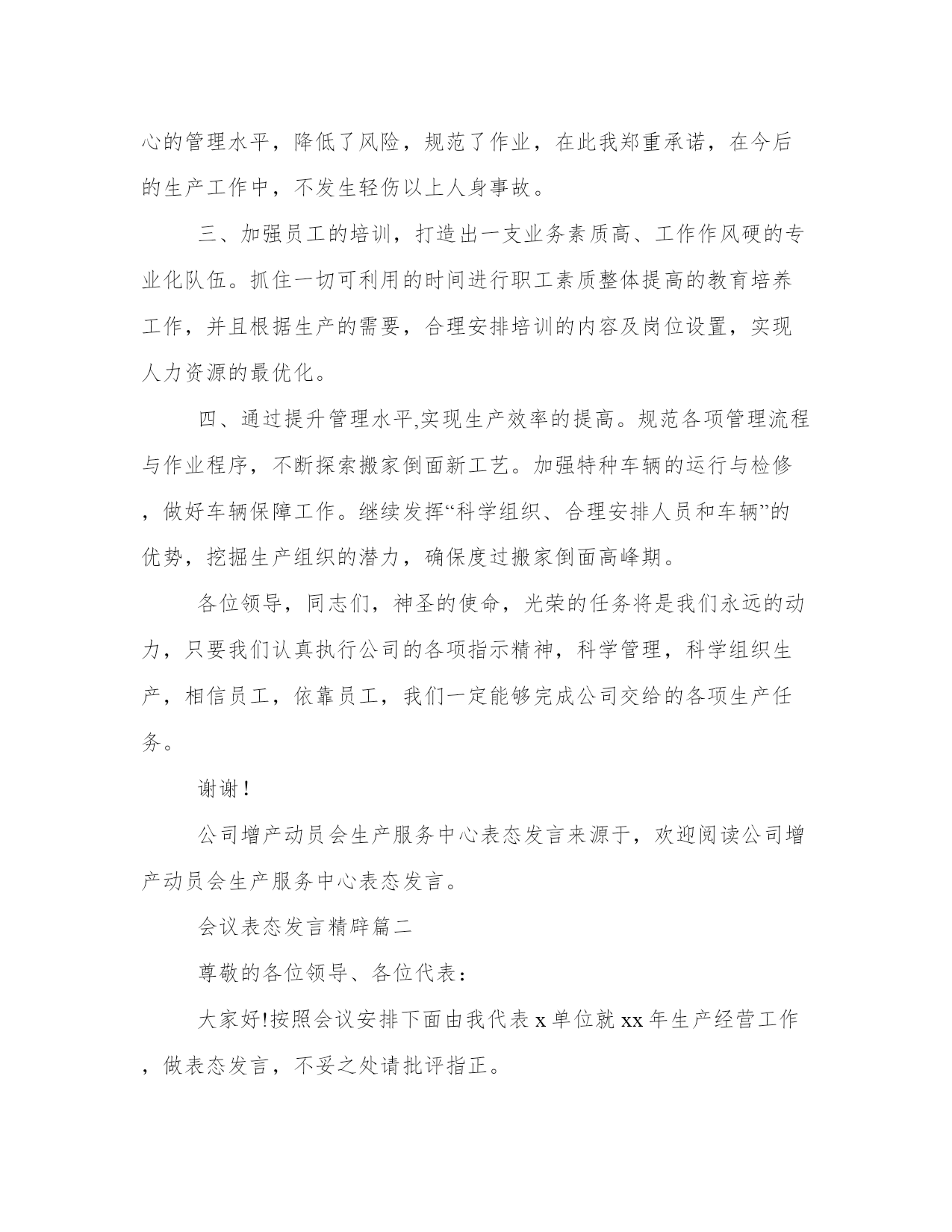 心的管理水平，降低了风险，规范了作业，在此我郑重承诺，在今后的生产工作中，不发生轻伤以上人身事故。

三、加强员工的培训，打造出一支业务素质高、工作作风硬的专业化队伍。抓住一切可利用的时间进行职工素质整体提高的教育培养工作，并且根据生产的需要，合理安排培训的内容及岗位设置，实现人力资源的最优化。

四、通过提升管理水平,实现生产效率的提高。规范各项管理流程与作业程序，不断探索搬家倒面新工艺。加强特种车辆的运行与检修，做好车辆保障工作。继续发挥“科学组织、合理安排人员和车辆”的优势，挖掘生产组织的潜力，确保度过搬家倒面高峰期。

各位领导，同志们，神圣的使命，光荣的任务将是我们永远的动力，只要我们认真执行公司的各项指示精神，科学管理，科学组织生产，相信员工，依靠员工，我们一定能够完成公司交给的各项生产任务。

谢谢！

公司增产动员会生产服务中心表态发言来源于，欢迎阅读公司增产动员会生产服务中心表态发言。

会议表态发言精辟篇二

尊敬的各位领导、各位代表：

大家好!按照会议安排下面由我代表 x 单位就 xx 年生产经营工作，做表态发言，不妥之处请批评指正。